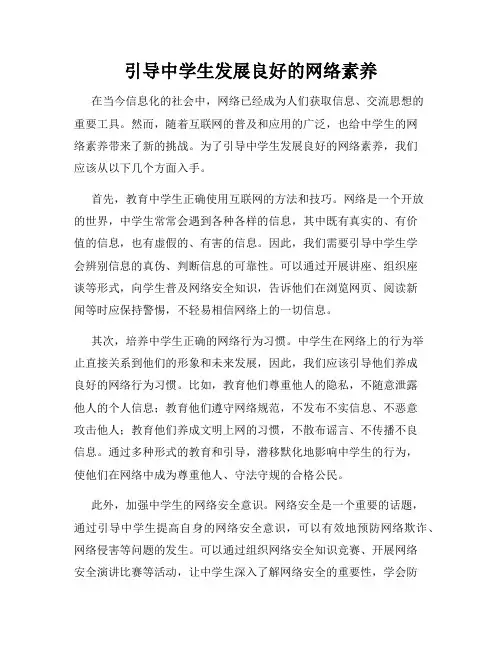 引导中学生发展良好的网络素养

在当今信息化的社会中，网络已经成为人们获取信息、交流思想的重要工具。然而，随着互联网的普及和应用的广泛，也给中学生的网络素养带来了新的挑战。为了引导中学生发展良好的网络素养，我们应该从以下几个方面入手。

首先，教育中学生正确使用互联网的方法和技巧。网络是一个开放的世界，中学生常常会遇到各种各样的信息，其中既有真实的、有价值的信息，也有虚假的、有害的信息。因此，我们需要引导中学生学会辨别信息的真伪、判断信息的可靠性。可以通过开展讲座、组织座谈等形式，向学生普及网络安全知识，告诉他们在浏览网页、阅读新闻等时应保持警惕，不轻易相信网络上的一切信息。

其次，培养中学生正确的网络行为习惯。中学生在网络上的行为举止直接关系到他们的形象和未来发展，因此，我们应该引导他们养成良好的网络行为习惯。比如，教育他们尊重他人的隐私，不随意泄露他人的个人信息；教育他们遵守网络规范，不发布不实信息、不恶意攻击他人；教育他们养成文明上网的习惯，不散布谣言、不传播不良信息。通过多种形式的教育和引导，潜移默化地影响中学生的行为，使他们在网络中成为尊重他人、守法守规的合格公民。

此外，加强中学生的网络安全意识。网络安全是一个重要的话题，通过引导中学生提高自身的网络安全意识，可以有效地预防网络欺诈、网络侵害等问题的发生。可以通过组织网络安全知识竞赛、开展网络安全演讲比赛等活动，让中学生深入了解网络安全的重要性，学会防